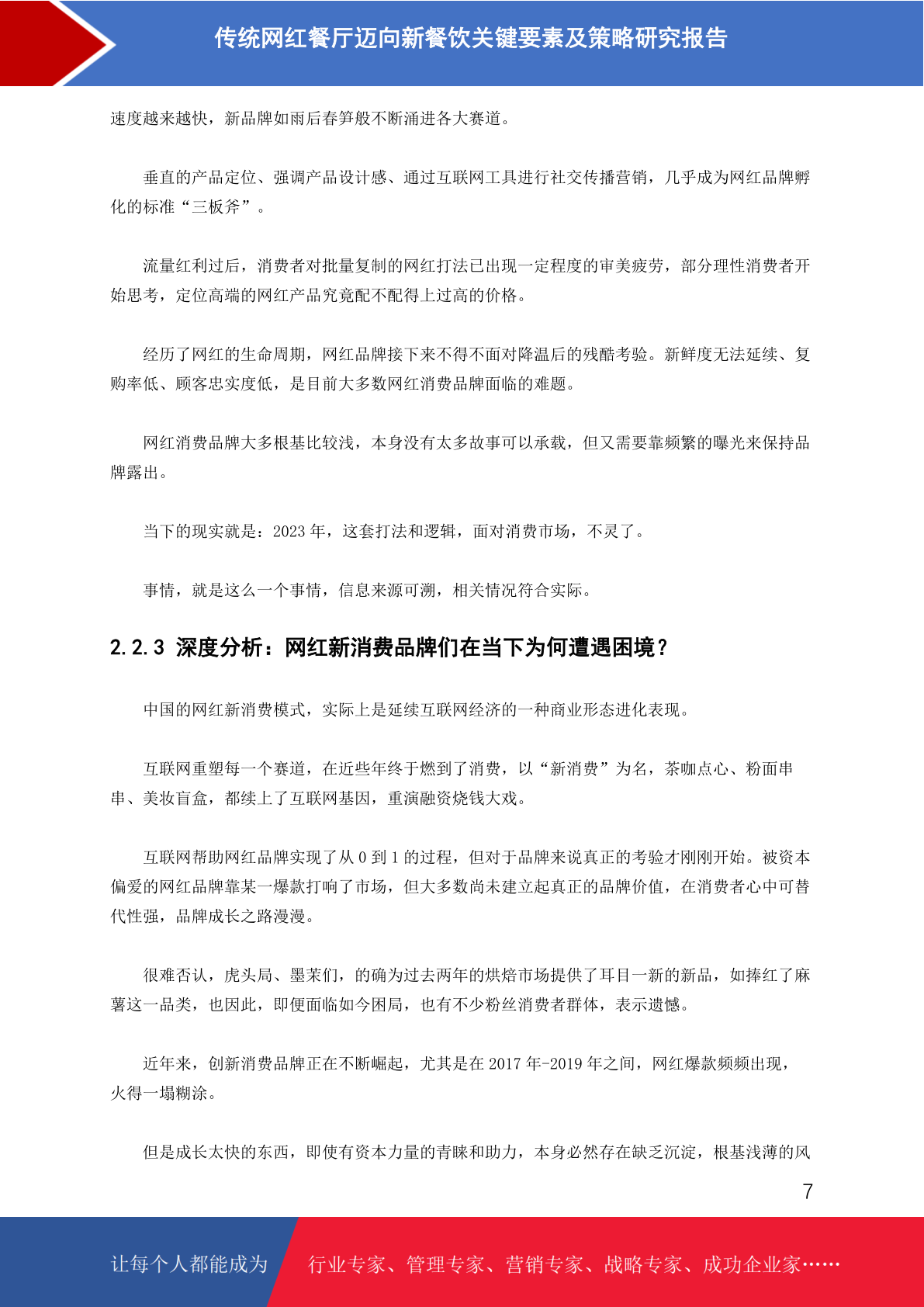 传统网红餐厅迈向新餐饮关键要素及策略研究报告

速度越来越快，新品牌如雨后春笋般不断涌进各大赛道。

垂直的产品定位、强调产品设计感、通过互联网工具进行社交传播营销，几乎成为网红品牌孵化的标准“三板斧”。

流量红利过后，消费者对批量复制的网红打法已出现一定程度的审美疲劳，部分理性消费者开始思考，定位高端的网红产品究竟配不配得上过高的价格。

经历了网红的生命周期，网红品牌接下来不得不面对降温后的残酷考验。新鲜度无法延续、复购率低、顾客忠实度低，是目前大多数网红消费品牌面临的难题。

网红消费品牌大多根基比较浅，本身没有太多故事可以承载，但又需要靠频繁的曝光来保持品牌露出。

当下的现实就是：2023 年，这套打法和逻辑，面对消费市场，不灵了。

事情，就是这么一个事情，信息来源可溯，相关情况符合实际。

2.2.3 深度分析：网红新消费品牌们在当下为何遭遇困境？

中国的网红新消费模式，实际上是延续互联网经济的一种商业形态进化表现。

互联网重塑每一个赛道，在近些年终于燃到了消费，以“新消费”为名，茶咖点心、粉面串串、美妆盲盒，都续上了互联网基因，重演融资烧钱大戏。

互联网帮助网红品牌实现了从 0 到 1 的过程，但对于品牌来说真正的考验才刚刚开始。被资本偏爱的网红品牌靠某一爆款打响了市场，但大多数尚未建立起真正的品牌价值，在消费者心中可替代性强，品牌成长之路漫漫。

很难否认，虎头局、墨茉们，的确为过去两年的烘焙市场提供了耳目一新的新品，如捧红了麻薯这一品类，也因此，即便面临如今困局，也有不少粉丝消费者群体，表示遗憾。

近年来，创新消费品牌正在不断崛起，尤其是在 2017 年-2019 年之间，网红爆款频频出现，火得一塌糊涂。

但是成长太快的东西，即使有资本力量的青睐和助力，本身必然存在缺乏沉淀，根基浅薄的风

7

让每个人都能成为 行业专家、管理专家、营销专家、战略专家、成功企业家……